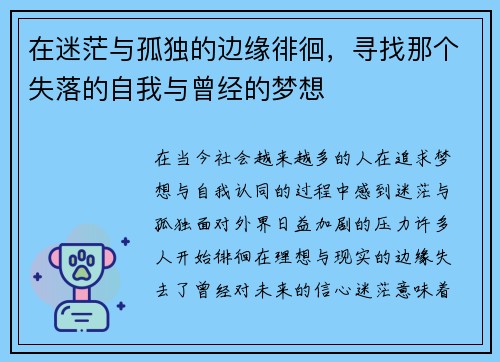 在迷茫与孤独的边缘徘徊，寻找那个失落的自我与曾经的梦想

在当今社会越来越多的人在追求梦想与自我认同的过程中感到迷茫与孤独面对外界日益加剧的压力许多人开始徘徊在理想与现实的边缘失去了曾经对未来的信心迷茫意味着